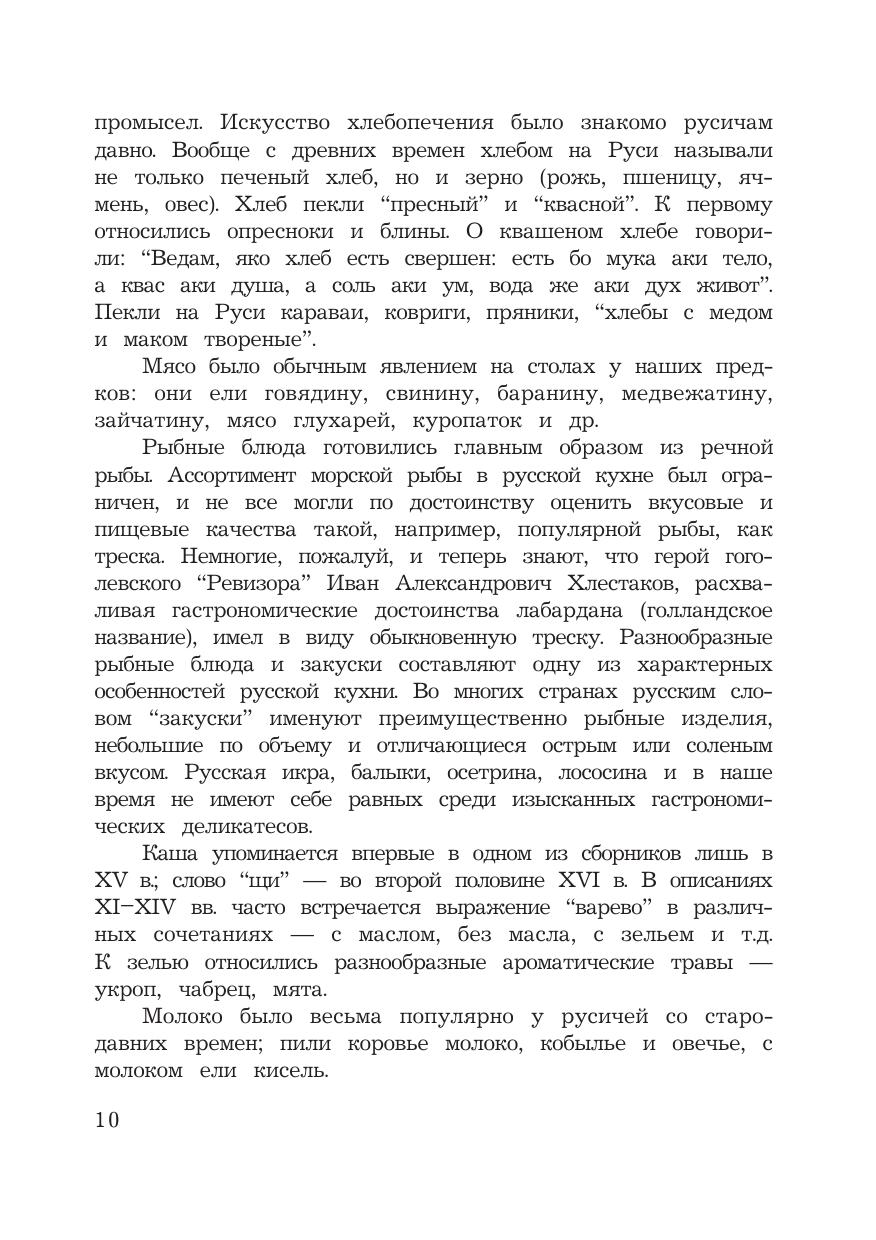 промысел. Искусство хлебопечения было знакомо русичам давно. Вообще с древних времен хлебом на Руси называли не только печеный хлеб, но и зерно (рожь, пшеницу, ячмень, овес). Хлеб пекли “пресный” и “квасной”. К первому относились опресноки и блины. О квашеном хлебе говорили: “Ведам, яко хлеб есть свершен: есть бо мука аки тело, а квас аки душа, а соль аки ум, вода же аки дух живот”. Пекли на Руси караваи, ковриги, пряники, “хлебы с медом и маком твореные”.

Мясо было обычным явлением на столах у наших предков: они ели говядину, свинину, баранину, медвежатину, зайчатину, мясо глухарей, куропаток и др.

Рыбные блюда готовились главным образом из речной рыбы. Ассортимент морской рыбы в русской кухне был ограничен, и не все могли по достоинству оценить вкусовые и пищевые качества такой, например, популярной рыбы, как треска. Немногие, пожалуй, и теперь знают, что герой гоголевского “Ревизора” Иван Александрович Хлестаков, расхваливая гастрономические достоинства лабардана (голландское название), имел в виду обыкновенную треску. Разнообразные рыбные блюда и закуски составляют одну из характерных особенностей русской кухни. Во многих странах русским словом “закуски” именуют преимущественно рыбные изделия, небольшие по объему и отличающиеся острым или соленым вкусом. Русская икра, балыки, осетрина, лососина и в наше время не имеют себе равных среди изысканных гастрономических деликатесов.

Каша упоминается впервые в одном из сборников лишь в XV в.; слово “щи” — во второй половине XVI в. В описаниях XI–XIV вв. часто встречается выражение “варево” в различных сочетаниях — с маслом, без масла, с зельем и т.д. К зелью относились разнообразные ароматические травы — укроп, чабрец, мята.

Молоко было весьма популярно у русичей со стародавних времен; пили коровье молоко, кобылье и овечье, с молоком ели кисель.

10